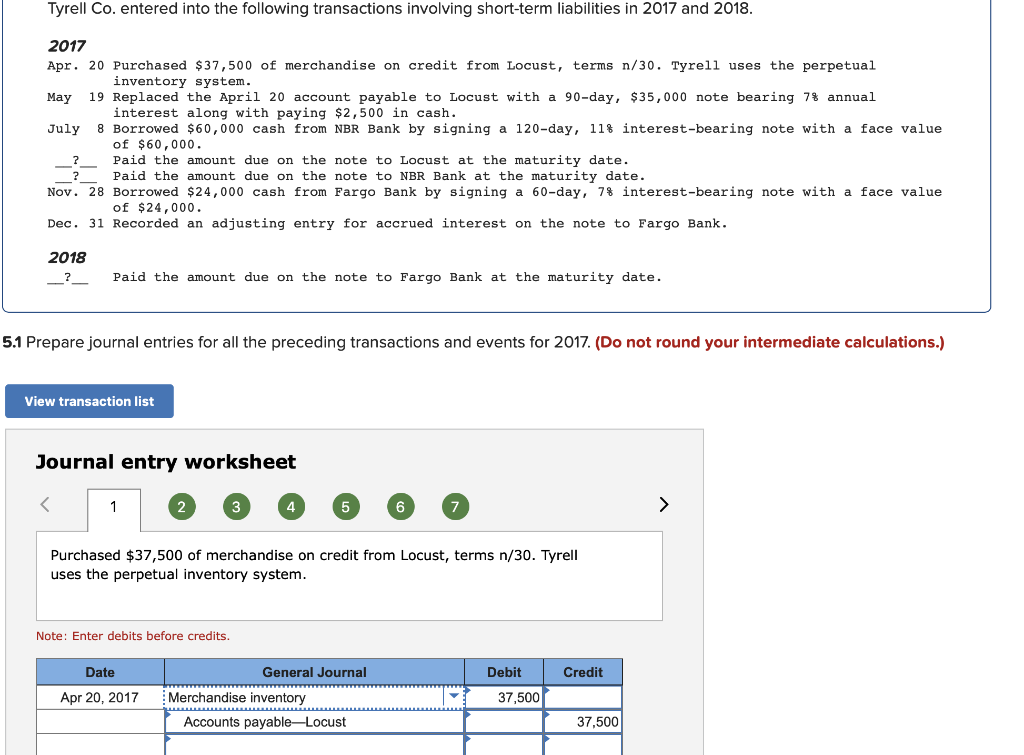 Tyrell Co. entered into the following transactions involving short-term liabilities in 2017 and 2018.

2017

Apr. 20 Purchased $37,500 of merchandise on credit from Locust, terms n/30. Tyrell uses the perpetual inventory system.
May 19 Replaced the April 20 account payable to Locust with a 90-day, $35,000 note bearing 7% annual interest along with paying $2,500 in cash.
July 8 Borrowed $60,000 cash from NBR Bank by signing a 120-day, 11% interest-bearing note with a face value of $60,000.
__?__ Paid the amount due on the note to Locust at the maturity date.
__?__ Paid the amount due on the note to NBR Bank at the maturity date.
Nov. 28 Borrowed $24,000 cash from Fargo Bank by signing a 60-day, 7% interest-bearing note with a face value of $24,000.
Dec. 31 Recorded an adjusting entry for accrued interest on the note to Fargo Bank.

2018

__?__ Paid the amount due on the note to Fargo Bank at the maturity date.

5.1 Prepare journal entries for all the preceding transactions and events for 2017. (Do not round your intermediate calculations.)

View transaction list

Journal entry worksheet

< 1 2 3 4 5 6 7 >

Purchased $37,500 of merchandise on credit from Locust, terms n/30. Tyrell uses the perpetual inventory system.

Note: Enter debits before credits.

| Date | General Journal | Debit | Credit |
|---|---|---|---|
| Apr 20, 2017 | Merchandise inventory | 37,500 | |
| | Accounts payable—Locust | | 37,500 |
| | | | |